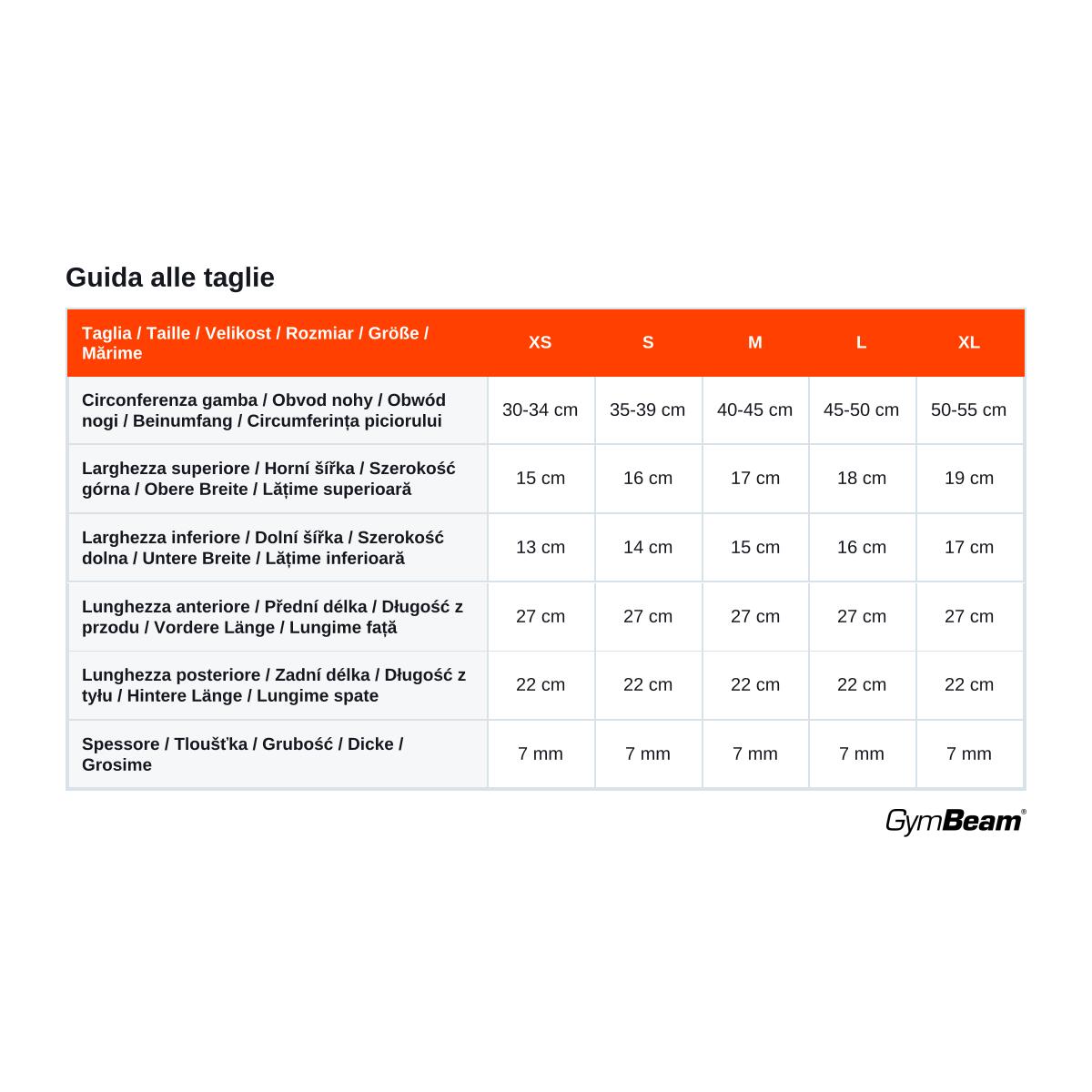 Guida alle taglie

| Taglia / Taille / Velikost / Rozmiar / Größe / Mărime | XS | S | M | L | XL |
|---|---|---|---|---|---|
| Circonferenza gamba / Obvod nohy / Obwód nogi / Beinumfang / Circumferința piciorului | 30-34 cm | 35-39 cm | 40-45 cm | 45-50 cm | 50-55 cm |
| Larghezza superiore / Horní šířka / Szerokość górna / Obere Breite / Lățime superioară | 15 cm | 16 cm | 17 cm | 18 cm | 19 cm |
| Larghezza inferiore / Dolní šířka / Szerokość dolna / Untere Breite / Lățime inferioară | 13 cm | 14 cm | 15 cm | 16 cm | 17 cm |
| Lunghezza anteriore / Přední délka / Długość z przodu / Vordere Länge / Lungime față | 27 cm | 27 cm | 27 cm | 27 cm | 27 cm |
| Lunghezza posteriore / Zadní délka / Długość z tyłu / Hintere Länge / Lungime spate | 22 cm | 22 cm | 22 cm | 22 cm | 22 cm |
| Spessore / Tloušťka / Grubość / Dicke / Grosime | 7 mm | 7 mm | 7 mm | 7 mm | 7 mm |

GymBeam®